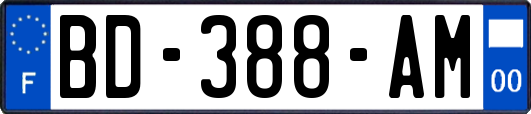 F
BD-388-AM
00